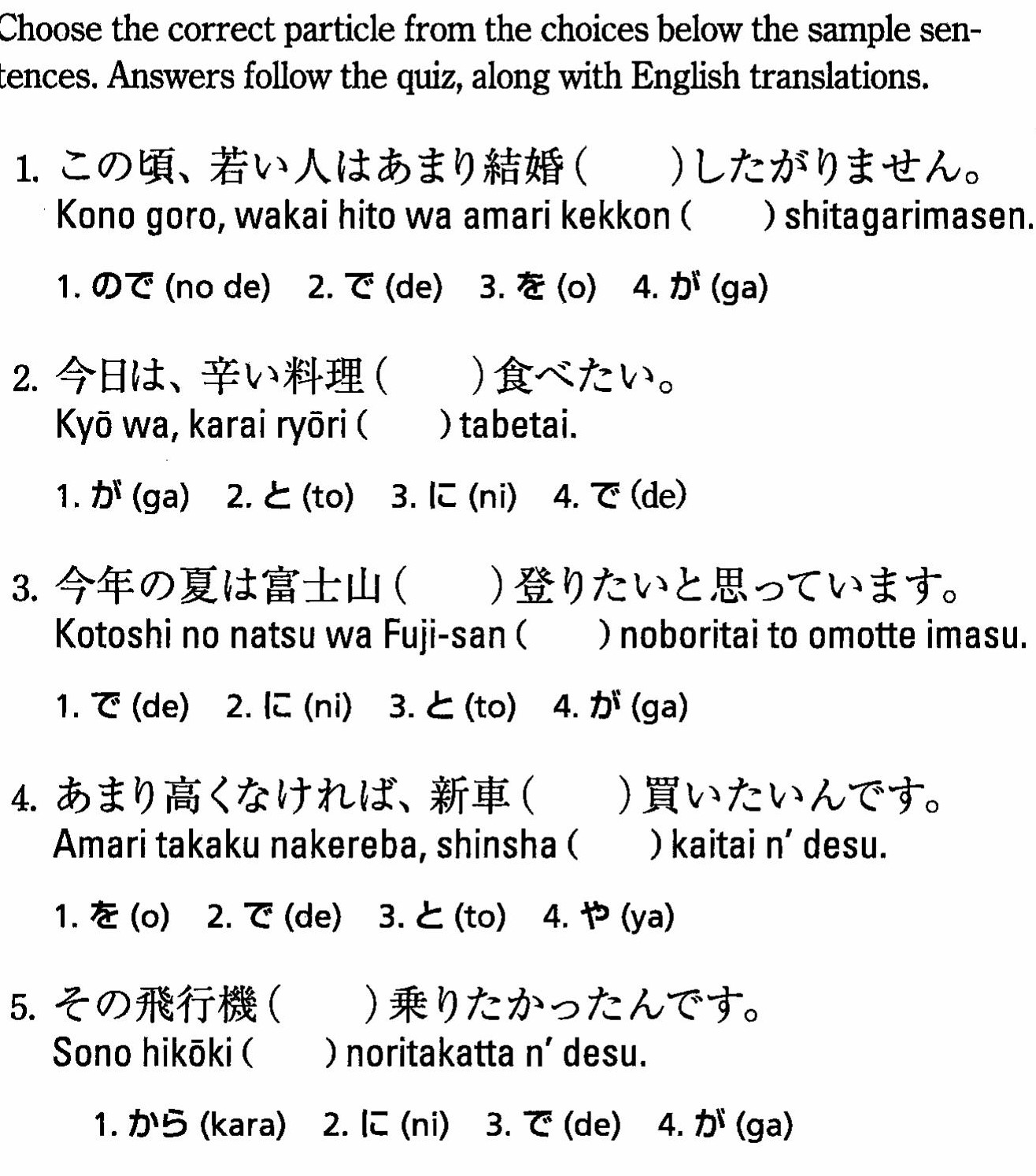 Choose the correct particle from the choices below the sample sentences. Answers follow the quiz, along with English translations.

1. この頃、若い人はあまり結婚（　　）したがりません。
Kono goro, wakai hito wa amari kekkon (　　) shitagarimasen.

1. ので (no de)　2. で (de)　3. を (o)　4. が (ga)

2. 今日は、辛い料理（　　）食べたい。
Kyō wa, karai ryōri (　　) tabetai.

1. が (ga)　2. と (to)　3. に (ni)　4. で (de)

3. 今年の夏は富士山（　　）登りたいと思っています。
Kotoshi no natsu wa Fuji-san (　　) noboritai to omotte imasu.

1. で (de)　2. に (ni)　3. と (to)　4. が (ga)

4. あまり高くなければ、新車（　　）買いたいんです。
Amari takaku nakereba, shinsha (　　) kaitai n' desu.

1. を (o)　2. で (de)　3. と (to)　4. や (ya)

5. その飛行機（　　）乗りたかったんです。
Sono hikōki (　　) noritakatta n' desu.

1. から (kara)　2. に (ni)　3. で (de)　4. が (ga)